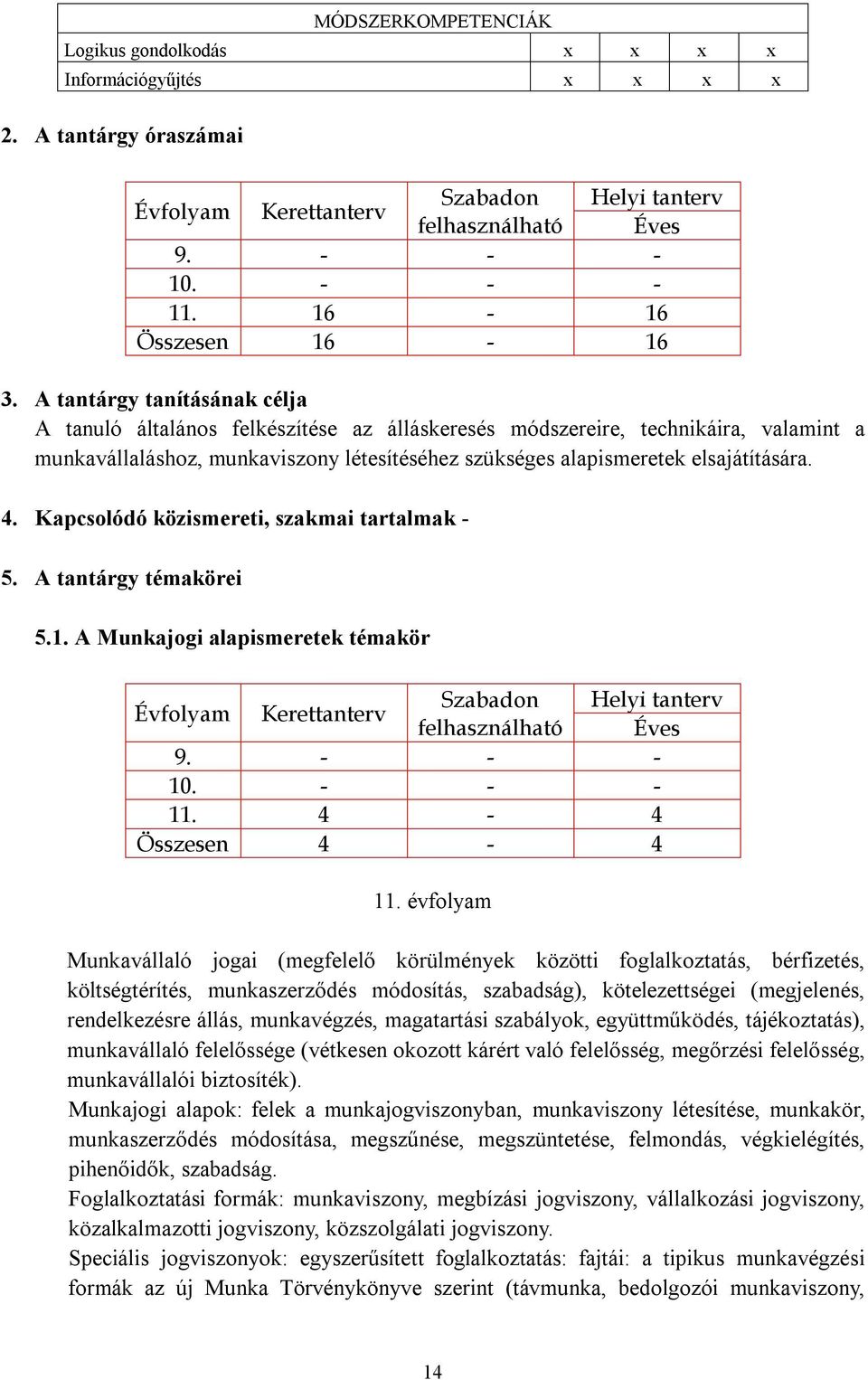 | MÓDSZERKOMPETENCIÁK | | | | |
|---|---|---|---|---|
| Logikus gondolkodás | x | x | x | x |
| Információgyűjtés | x | x | x | x |

2. A tantárgy óraszámai

| Évfolyam | Kerettanterv | Szabadon felhasználható | Helyi tanterv Éves |
|---|---|---|---|
| 9. | - | - | - |
| 10. | - | - | - |
| 11. | 16 | - | 16 |
| Összesen | 16 | - | 16 |

3. A tantárgy tanításának célja
A tanuló általános felkészítése az álláskeresés módszereire, technikáira, valamint a munkavállaláshoz, munkaviszony létesítéséhez szükséges alapismeretek elsajátítására.

4. Kapcsolódó közismereti, szakmai tartalmak -

5. A tantárgy témakörei

5.1. A Munkajogi alapismeretek témakör

| Évfolyam | Kerettanterv | Szabadon felhasználható | Helyi tanterv Éves |
|---|---|---|---|
| 9. | - | - | - |
| 10. | - | - | - |
| 11. | 4 | - | 4 |
| Összesen | 4 | - | 4 |

11. évfolyam

Munkavállaló jogai (megfelelő körülmények közötti foglalkoztatás, bérfizetés, költségtérítés, munkaszerződés módosítás, szabadság), kötelezettségei (megjelenés, rendelkezésre állás, munkavégzés, magatartási szabályok, együttműködés, tájékoztatás), munkavállaló felelőssége (vétkesen okozott kárért való felelősség, megőrzési felelősség, munkavállalói biztosíték).
Munkajogi alapok: felek a munkajogviszonyban, munkaviszony létesítése, munkakör, munkaszerződés módosítása, megszűnése, megszüntetése, felmondás, végkielégítés, pihenőidők, szabadság.
Foglalkoztatási formák: munkaviszony, megbízási jogviszony, vállalkozási jogviszony, közalkalmazotti jogviszony, közszolgálati jogviszony.
Speciális jogviszonyok: egyszerűsített foglalkoztatás: fajtái: a tipikus munkavégzési formák az új Munka Törvénykönyve szerint (távmunka, bedolgozói munkaviszony,

14